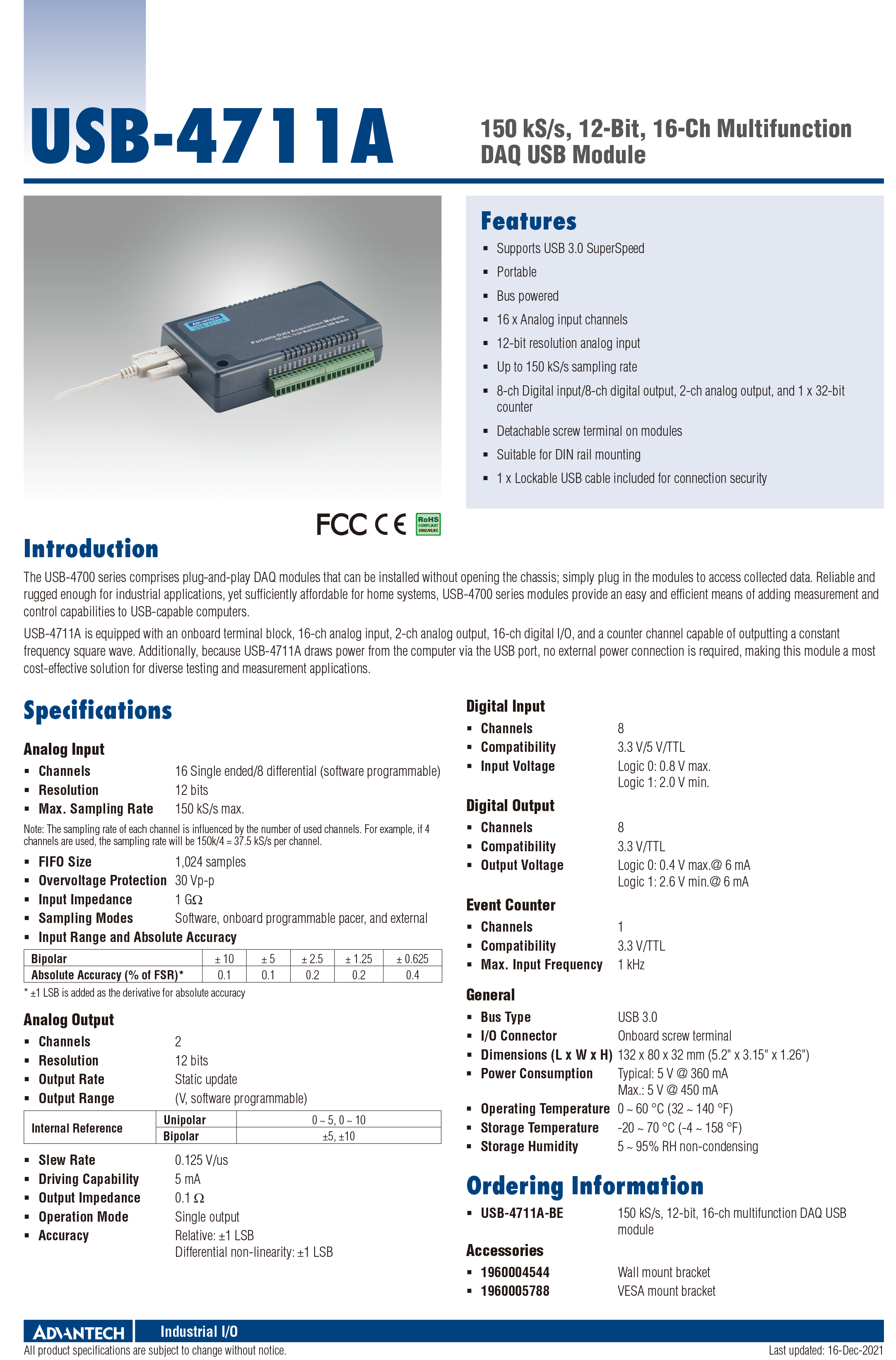 USB-4711A

150 kS/s, 12-Bit, 16-Ch Multifunction DAQ USB Module

ADVANTECH USB-4711A
Portable Data Acquisition Module
150 kS/s, 12-bit Multifunction USB Module

Features

- Supports USB 3.0 SuperSpeed
- Portable
- Bus powered
- 16 x Analog input channels
- 12-bit resolution analog input
- Up to 150 kS/s sampling rate
- 8-ch Digital input/8-ch digital output, 2-ch analog output, and 1 x 32-bit counter
- Detachable screw terminal on modules
- Suitable for DIN rail mounting
- 1 x Lockable USB cable included for connection security

FCC CE RoHS COMPLIANT 2002/95/EC

Introduction

The USB-4700 series comprises plug-and-play DAQ modules that can be installed without opening the chassis; simply plug in the modules to access collected data. Reliable and rugged enough for industrial applications, yet sufficiently affordable for home systems, USB-4700 series modules provide an easy and efficient means of adding measurement and control capabilities to USB-capable computers.

USB-4711A is equipped with an onboard terminal block, 16-ch analog input, 2-ch analog output, 16-ch digital I/O, and a counter channel capable of outputting a constant frequency square wave. Additionally, because USB-4711A draws power from the computer via the USB port, no external power connection is required, making this module a most cost-effective solution for diverse testing and measurement applications.

Specifications

Analog Input
- Channels 16 Single ended/8 differential (software programmable)
- Resolution 12 bits
- Max. Sampling Rate 150 kS/s max.

Note: The sampling rate of each channel is influenced by the number of used channels. For example, if 4 channels are used, the sampling rate will be 150k/4 = 37.5 kS/s per channel.

- FIFO Size 1,024 samples
- Overvoltage Protection 30 Vp-p
- Input Impedance 1 GΩ
- Sampling Modes Software, onboard programmable pacer, and external
- Input Range and Absolute Accuracy

| Bipolar | ± 10 | ± 5 | ± 2.5 | ± 1.25 | ± 0.625 |
|---|---|---|---|---|---|
| Absolute Accuracy (% of FSR)* | 0.1 | 0.1 | 0.2 | 0.2 | 0.4 |

* ±1 LSB is added as the derivative for absolute accuracy

Analog Output
- Channels 2
- Resolution 12 bits
- Output Rate Static update
- Output Range (V, software programmable)

| Internal Reference | Unipolar | 0 ~ 5, 0 ~ 10 |
|---|---|---|
| | Bipolar | ±5, ±10 |

- Slew Rate 0.125 V/us
- Driving Capability 5 mA
- Output Impedance 0.1 Ω
- Operation Mode Single output
- Accuracy Relative: ±1 LSB
Differential non-linearity: ±1 LSB

Digital Input
- Channels 8
- Compatibility 3.3 V/5 V/TTL
- Input Voltage Logic 0: 0.8 V max.
Logic 1: 2.0 V min.

Digital Output
- Channels 8
- Compatibility 3.3 V/TTL
- Output Voltage Logic 0: 0.4 V max.@ 6 mA
Logic 1: 2.6 V min.@ 6 mA

Event Counter
- Channels 1
- Compatibility 3.3 V/TTL
- Max. Input Frequency 1 kHz

General
- Bus Type USB 3.0
- I/O Connector Onboard screw terminal
- Dimensions (L x W x H) 132 x 80 x 32 mm (5.2" x 3.15" x 1.26")
- Power Consumption Typical: 5 V @ 360 mA
Max.: 5 V @ 450 mA
- Operating Temperature 0 ~ 60 °C (32 ~ 140 °F)
- Storage Temperature -20 ~ 70 °C (-4 ~ 158 °F)
- Storage Humidity 5 ~ 95% RH non-condensing

Ordering Information
- USB-4711A-BE 150 kS/s, 12-bit, 16-ch multifunction DAQ USB module

Accessories
- 1960004544 Wall mount bracket
- 1960005788 VESA mount bracket

ADVANTECH Industrial I/O
All product specifications are subject to change without notice.
Last updated: 16-Dec-2021